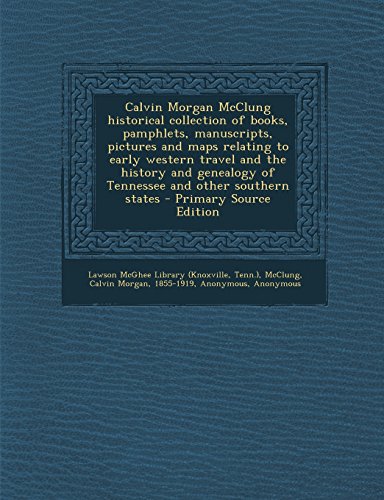 Calvin Morgan McClung historical collection of books, pamphlets, manuscripts, pictures and maps relating to early western travel and the history and genealogy of Tennessee and other southern states - Primary Source Edition

Lawson McGhee Library (Knoxville, Tenn.), McClung, Calvin Morgan, 1855-1919, Anonymous, Anonymous